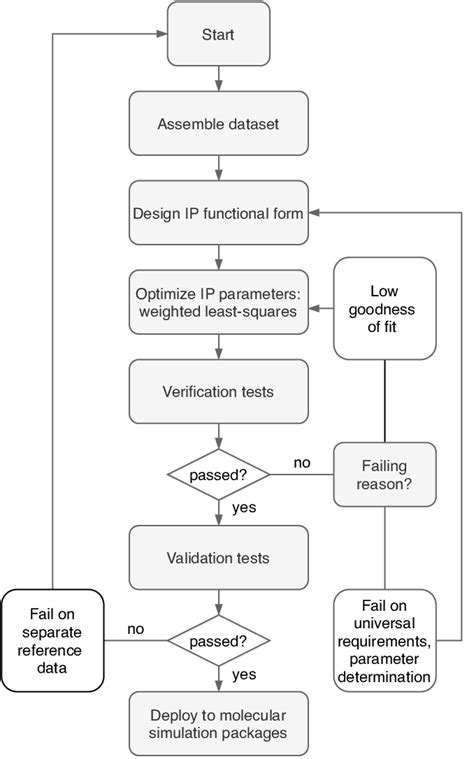 Start

Assemble dataset

Design IP functional form

Optimize IP parameters: weighted least-squares

Low goodness of fit

Verification tests

passed?

no

Failing reason?

yes

Validation tests

Fail on separate reference data

no

passed?

Fail on universal requirements, parameter determination

yes

Deploy to molecular simulation packages